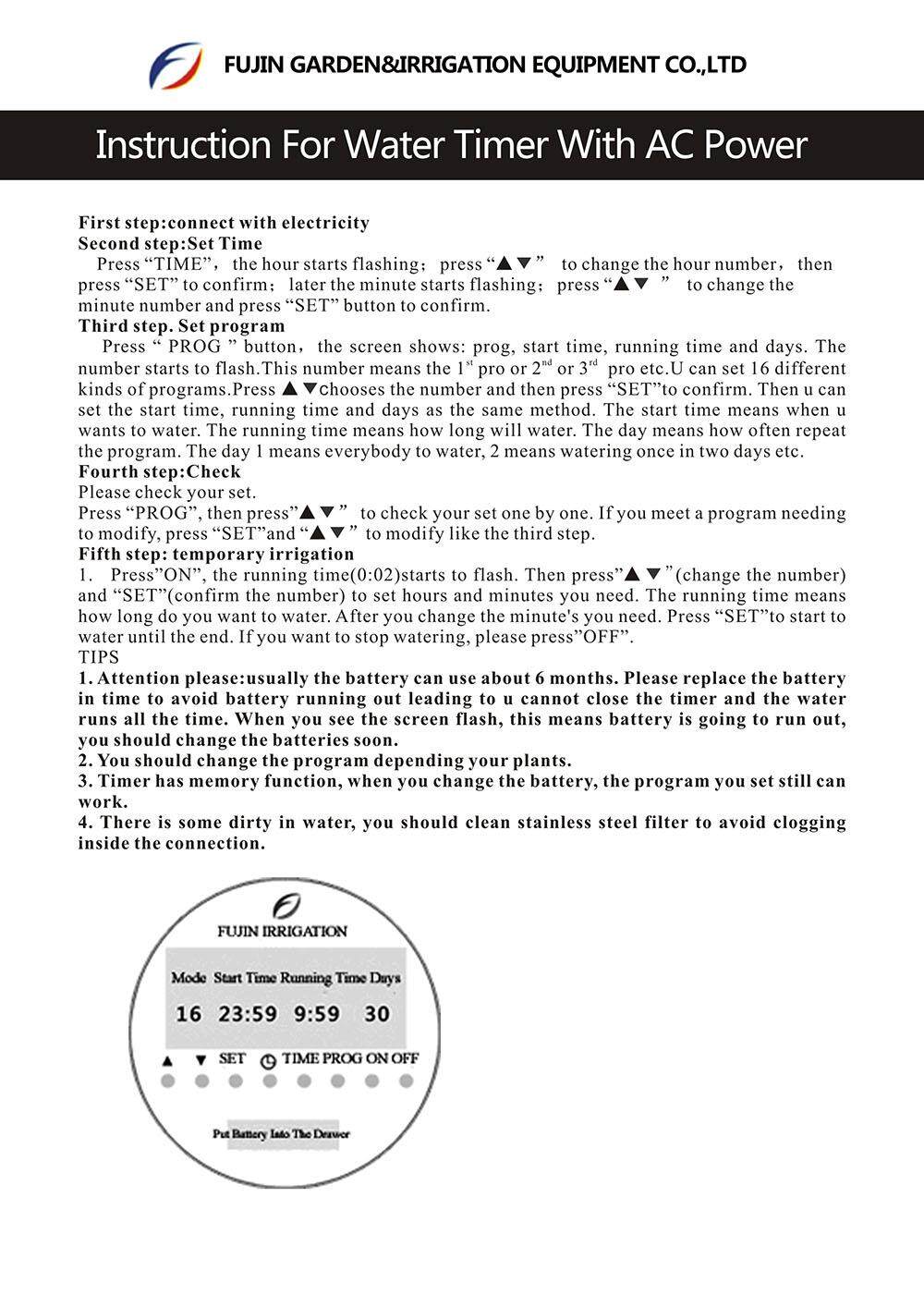 FUJIN GARDEN&IRRIGATION EQUIPMENT CO.,LTD

Instruction For Water Timer With AC Power

First step:connect with electricity
Second step:Set Time
Press "TIME", the hour starts flashing; press "▲▼" to change the hour number, then press "SET" to confirm; later the minute starts flashing; press "▲▼ " to change the minute number and press "SET" button to confirm.
Third step. Set program
Press " PROG " button, the screen shows: prog, start time, running time and days. The number starts to flash.This number means the $1^{st}$ pro or $2^{nd}$ or $3^{rd}$ pro etc.U can set 16 different kinds of programs.Press ▲▼chooses the number and then press "SET"to confirm. Then u can set the start time, running time and days as the same method. The start time means when u wants to water. The running time means how long will water. The day means how often repeat the program. The day 1 means everybody to water, 2 means watering once in two days etc.
Fourth step:Check
Please check your set.
Press "PROG", then press"▲▼" to check your set one by one. If you meet a program needing to modify, press "SET"and "▲▼" to modify like the third step.
Fifth step: temporary irrigation
1. Press"ON", the running time(0:02)starts to flash. Then press"▲▼"(change the number) and "SET"(confirm the number) to set hours and minutes you need. The running time means how long do you want to water. After you change the minute's you need. Press "SET"to start to water until the end. If you want to stop watering, please press"OFF".
TIPS
1. Attention please:usually the battery can use about 6 months. Please replace the battery in time to avoid battery running out leading to u cannot close the timer and the water runs all the time. When you see the screen flash, this means battery is going to run out, you should change the batteries soon.
2. You should change the program depending your plants.
3. Timer has memory function, when you change the battery, the program you set still can work.
4. There is some dirty in water, you should clean stainless steel filter to avoid clogging inside the connection.

FUJIN IRRIGATION
Mode Start Time Running Time Days
16 23:59 9:59 30
▲ ▼ SET TIME PROG ON OFF
Put Battery Into The Drawer